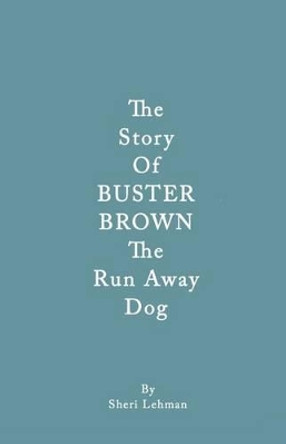 The Story Of BUSTER BROWN The Run Away Dog

By
Sheri Lehman